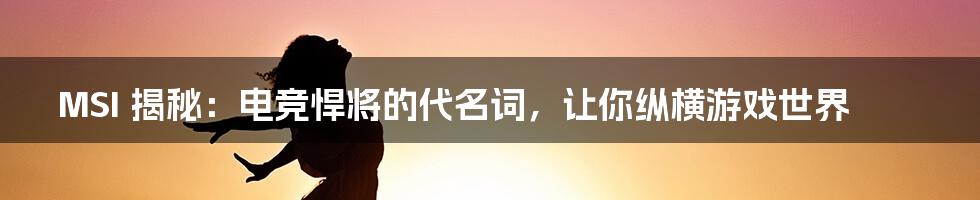 MSI 揭秘：电竞悍将的代名词，让你纵横游戏世界